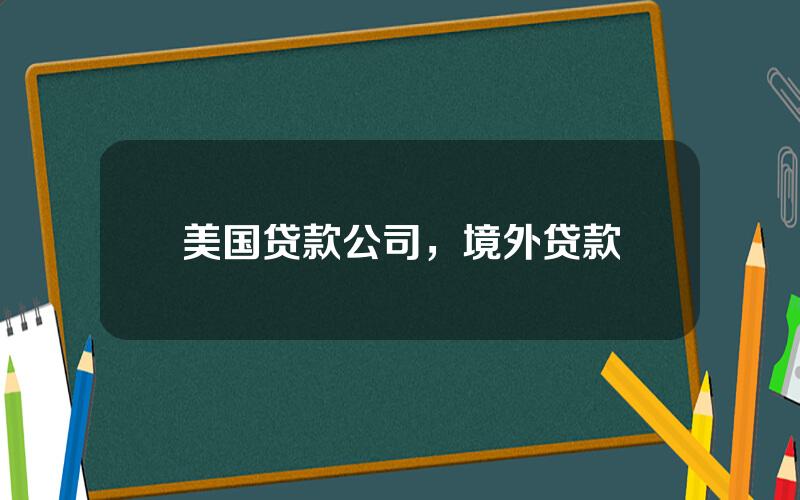 美国贷款公司，境外贷款